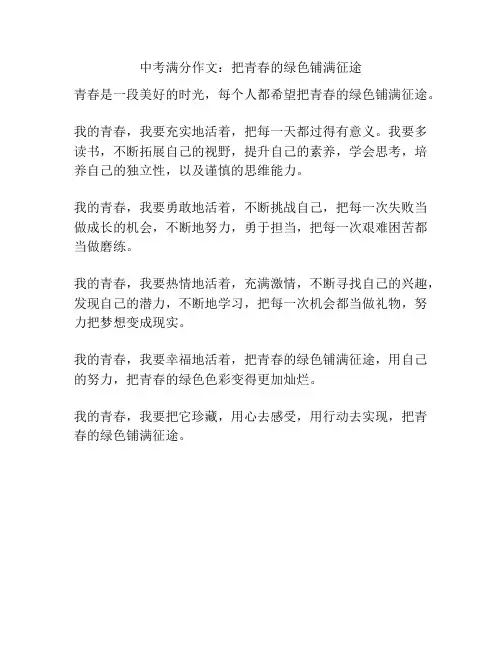 中考满分作文：把青春的绿色铺满征途

青春是一段美好的时光，每个人都希望把青春的绿色铺满征途。

我的青春，我要充实地活着，把每一天都过得有意义。我要多读书，不断拓展自己的视野，提升自己的素养，学会思考，培养自己的独立性，以及谨慎的思维能力。

我的青春，我要勇敢地活着，不断挑战自己，把每一次失败当做成长的机会，不断地努力，勇于担当，把每一次艰难困苦都当做磨练。

我的青春，我要热情地活着，充满激情，不断寻找自己的兴趣，发现自己的潜力，不断地学习，把每一次机会都当做礼物，努力把梦想变成现实。

我的青春，我要幸福地活着，把青春的绿色铺满征途，用自己的努力，把青春的绿色色彩变得更加灿烂。

我的青春，我要把它珍藏，用心去感受，用行动去实现，把青春的绿色铺满征途。